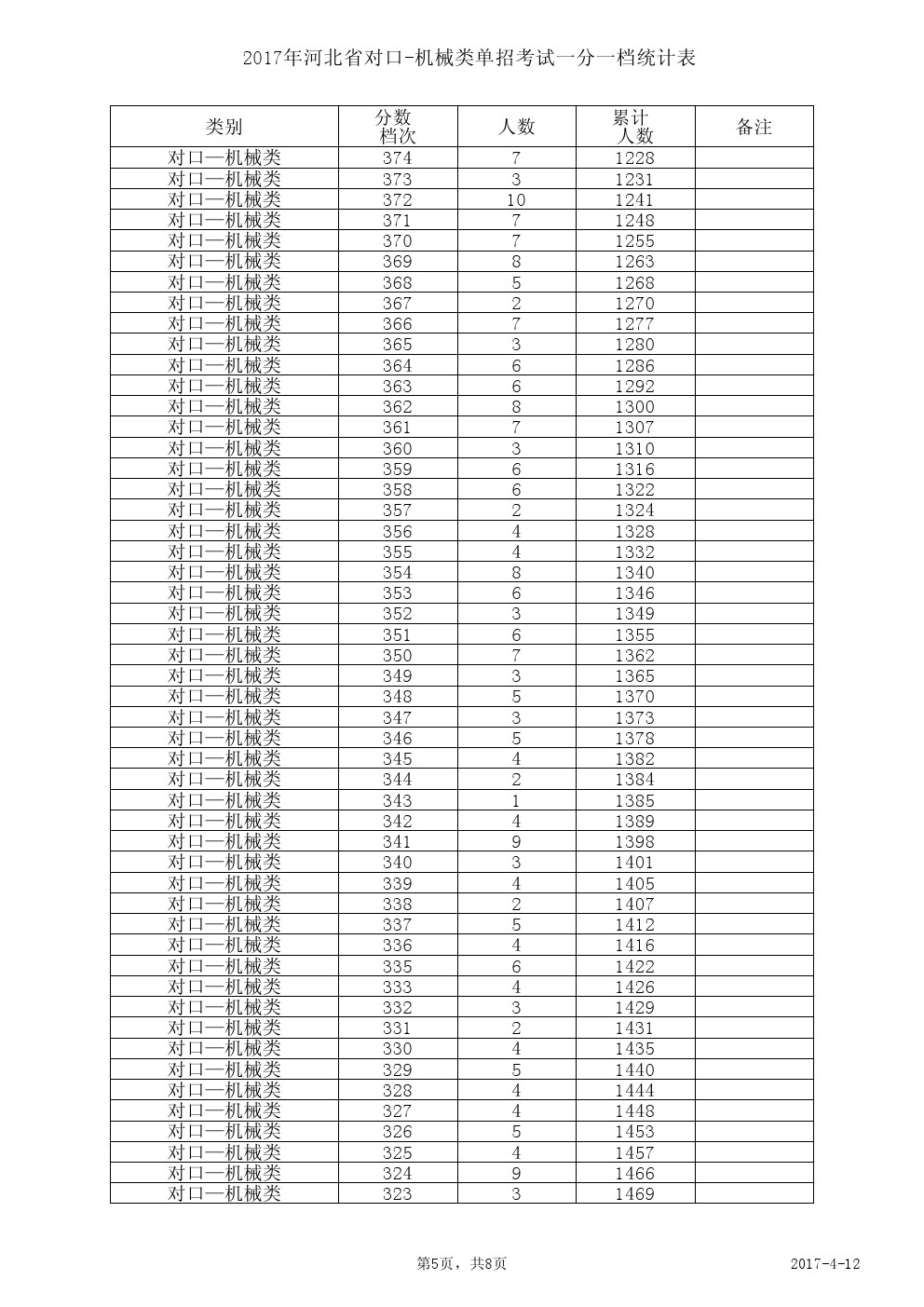 2017年河北省对口-机械类单招考试一分一档统计表

| 类别 | 分数档次 | 人数 | 累计人数 | 备注 |
|---|---|---|---|---|
| 对口—机械类 | 374 | 7 | 1228 | |
| 对口—机械类 | 373 | 3 | 1231 | |
| 对口—机械类 | 372 | 10 | 1241 | |
| 对口—机械类 | 371 | 7 | 1248 | |
| 对口—机械类 | 370 | 7 | 1255 | |
| 对口—机械类 | 369 | 8 | 1263 | |
| 对口—机械类 | 368 | 5 | 1268 | |
| 对口—机械类 | 367 | 2 | 1270 | |
| 对口—机械类 | 366 | 7 | 1277 | |
| 对口—机械类 | 365 | 3 | 1280 | |
| 对口—机械类 | 364 | 6 | 1286 | |
| 对口—机械类 | 363 | 6 | 1292 | |
| 对口—机械类 | 362 | 8 | 1300 | |
| 对口—机械类 | 361 | 7 | 1307 | |
| 对口—机械类 | 360 | 3 | 1310 | |
| 对口—机械类 | 359 | 6 | 1316 | |
| 对口—机械类 | 358 | 6 | 1322 | |
| 对口—机械类 | 357 | 2 | 1324 | |
| 对口—机械类 | 356 | 4 | 1328 | |
| 对口—机械类 | 355 | 4 | 1332 | |
| 对口—机械类 | 354 | 8 | 1340 | |
| 对口—机械类 | 353 | 6 | 1346 | |
| 对口—机械类 | 352 | 3 | 1349 | |
| 对口—机械类 | 351 | 6 | 1355 | |
| 对口—机械类 | 350 | 7 | 1362 | |
| 对口—机械类 | 349 | 3 | 1365 | |
| 对口—机械类 | 348 | 5 | 1370 | |
| 对口—机械类 | 347 | 3 | 1373 | |
| 对口—机械类 | 346 | 5 | 1378 | |
| 对口—机械类 | 345 | 4 | 1382 | |
| 对口—机械类 | 344 | 2 | 1384 | |
| 对口—机械类 | 343 | 1 | 1385 | |
| 对口—机械类 | 342 | 4 | 1389 | |
| 对口—机械类 | 341 | 9 | 1398 | |
| 对口—机械类 | 340 | 3 | 1401 | |
| 对口—机械类 | 339 | 4 | 1405 | |
| 对口—机械类 | 338 | 2 | 1407 | |
| 对口—机械类 | 337 | 5 | 1412 | |
| 对口—机械类 | 336 | 4 | 1416 | |
| 对口—机械类 | 335 | 6 | 1422 | |
| 对口—机械类 | 333 | 4 | 1426 | |
| 对口—机械类 | 332 | 3 | 1429 | |
| 对口—机械类 | 331 | 2 | 1431 | |
| 对口—机械类 | 330 | 4 | 1435 | |
| 对口—机械类 | 329 | 5 | 1440 | |
| 对口—机械类 | 328 | 4 | 1444 | |
| 对口—机械类 | 327 | 4 | 1448 | |
| 对口—机械类 | 326 | 5 | 1453 | |
| 对口—机械类 | 325 | 4 | 1457 | |
| 对口—机械类 | 324 | 9 | 1466 | |
| 对口—机械类 | 323 | 3 | 1469 | |

第5页，共8页

2017-4-12